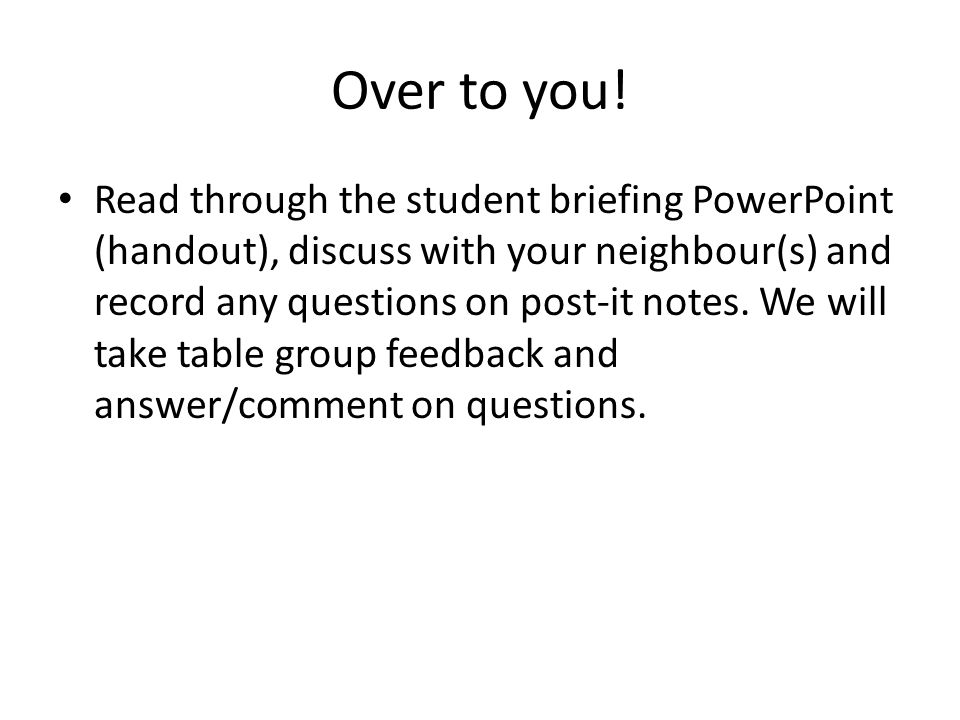 Over to you!

• Read through the student briefing PowerPoint (handout), discuss with your neighbour(s) and record any questions on post-it notes. We will take table group feedback and answer/comment on questions.